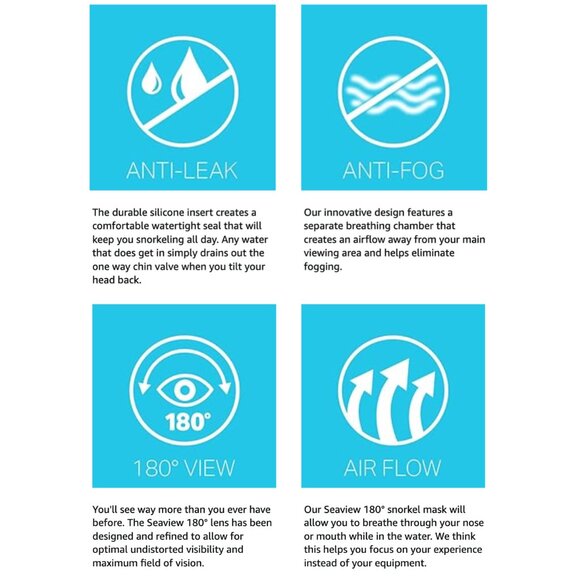 ANTI-LEAK

The durable silicone insert creates a comfortable watertight seal that will keep you snorkeling all day. Any water that does get in simply drains out the one way chin valve when you tilt your head back.

ANTI-FOG

Our innovative design features a separate breathing chamber that creates an airflow away from your main viewing area and helps eliminate fogging.

180°

180° VIEW

You'll see way more than you ever have before. The Seaview 180° lens has been designed and refined to allow for optimal undistorted visibility and maximum field of vision.

AIR FLOW

Our Seaview 180° snorkel mask will allow you to breathe through your nose or mouth while in the water. We think this helps you focus on your experience instead of your equipment.